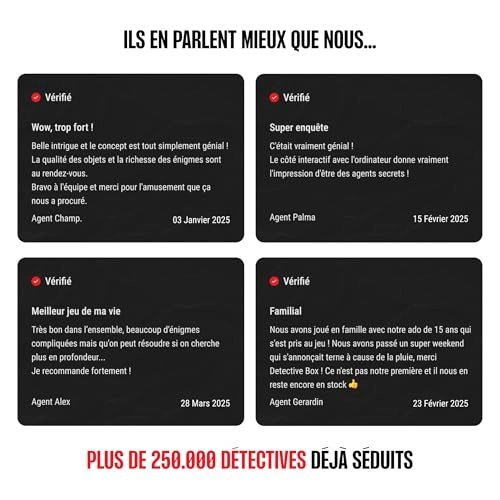 ILS EN PARLENT MIEUX QUE NOUS...

Vérifié

Wow, trop fort !

Belle intrigue et le concept est tout simplement génial ! La qualité des objets et la richesse des énigmes sont au rendez-vous.
Bravo à l'équipe et merci pour l'amusement que ça nous a procuré.

Agent Champ.

03 Janvier 2025

Vérifié

Super enquête

C'était vraiment génial !
Le côté interactif avec l'ordinateur donne vraiment l'impression d'être des agents secrets !

Agent Palma

15 Février 2025

Vérifié

Meilleur jeu de ma vie

Très bon dans l'ensemble, beaucoup d'énigmes compliquées mais qu'on peut résoudre si on cherche plus en profondeur...
Je recommande fortement !

Agent Alex

28 Mars 2025

Vérifié

Familial

Nous avons joué en famille avec notre ado de 15 ans qui s'est pris au jeu ! Nous avons passé un super weekend qui s'annonçait terne à cause de la pluie, merci Detective Box ! Ce n'est pas notre première et il nous en reste encore en stock 👍

Agent Gerardin

23 Février 2025

PLUS DE 250.000 DÉTECTIVES DÉJÀ SÉDUITS